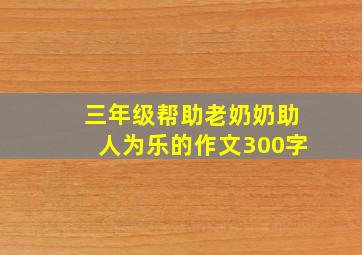 三年级帮助老奶奶助人为乐的作文300字